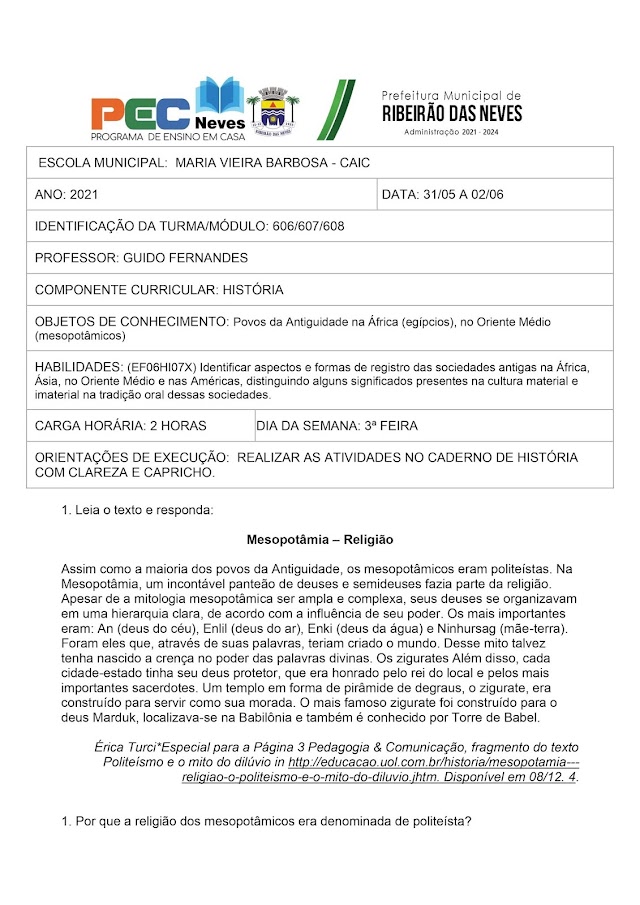 PEC Neves
PROGRAMA DE ENSINO EM CASA

Prefeitura Municipal de
RIBEIRÃO DAS NEVES
Administração 2021 - 2024

| ESCOLA MUNICIPAL: MARIA VIEIRA BARBOSA - CAIC | |
|---|---|
| ANO: 2021 | DATA: 31/05 A 02/06 |
| IDENTIFICAÇÃO DA TURMA/MÓDULO: 606/607/608 | |
| PROFESSOR: GUIDO FERNANDES | |
| COMPONENTE CURRICULAR: HISTÓRIA | |
| OBJETOS DE CONHECIMENTO: Povos da Antiguidade na África (egípcios), no Oriente Médio (mesopotâmicos) | |
| HABILIDADES: (EF06HI07X) Identificar aspectos e formas de registro das sociedades antigas na África, Ásia, no Oriente Médio e nas Américas, distinguindo alguns significados presentes na cultura material e imaterial na tradição oral dessas sociedades. | |
| CARGA HORÁRIA: 2 HORAS | DIA DA SEMANA: 3ª FEIRA |
| ORIENTAÇÕES DE EXECUÇÃO: REALIZAR AS ATIVIDADES NO CADERNO DE HISTÓRIA COM CLAREZA E CAPRICHO. | |

1. Leia o texto e responda:

Mesopotâmia – Religião

Assim como a maioria dos povos da Antiguidade, os mesopotâmicos eram politeístas. Na Mesopotâmia, um incontável panteão de deuses e semideuses fazia parte da religião. Apesar de a mitologia mesopotâmica ser ampla e complexa, seus deuses se organizavam em uma hierarquia clara, de acordo com a influência de seu poder. Os mais importantes eram: An (deus do céu), Enlil (deus do ar), Enki (deus da água) e Ninhursag (mãe-terra). Foram eles que, através de suas palavras, teriam criado o mundo. Desse mito talvez tenha nascido a crença no poder das palavras divinas. Os zigurates Além disso, cada cidade-estado tinha seu deus protetor, que era honrado pelo rei do local e pelos mais importantes sacerdotes. Um templo em forma de pirâmide de degraus, o zigurate, era construído para servir como sua morada. O mais famoso zigurate foi construído para o deus Marduk, localizava-se na Babilônia e também é conhecido por Torre de Babel.

Érica Turci*Especial para a Página 3 Pedagogia & Comunicação, fragmento do texto Politeísmo e o mito do dilúvio in http://educacao.uol.com.br/historia/mesopotamia---religiao-o-politeismo-e-o-mito-do-diluvio.jhtm. Disponível em 08/12. 4.

1. Por que a religião dos mesopotâmicos era denominada de politeísta?